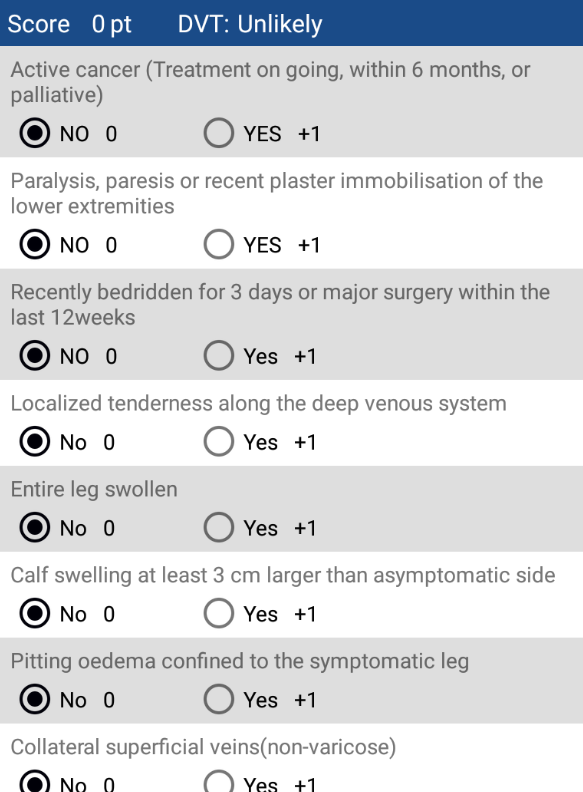 Score 0 pt DVT: Unlikely

Active cancer (Treatment on going, within 6 months, or palliative)

NO 0 YES +1

Paralysis, paresis or recent plaster immobilisation of the lower extremities

NO 0 YES +1

Recently bedridden for 3 days or major surgery within the last 12weeks

NO 0 Yes +1

Localized tenderness along the deep venous system

No 0 Yes +1

Entire leg swollen

No 0 Yes +1

Calf swelling at least 3 cm larger than asymptomatic side

No 0 Yes +1

Pitting oedema confined to the symptomatic leg

No 0 Yes +1

Collateral superficial veins(non-varicose)

No 0 Yes +1